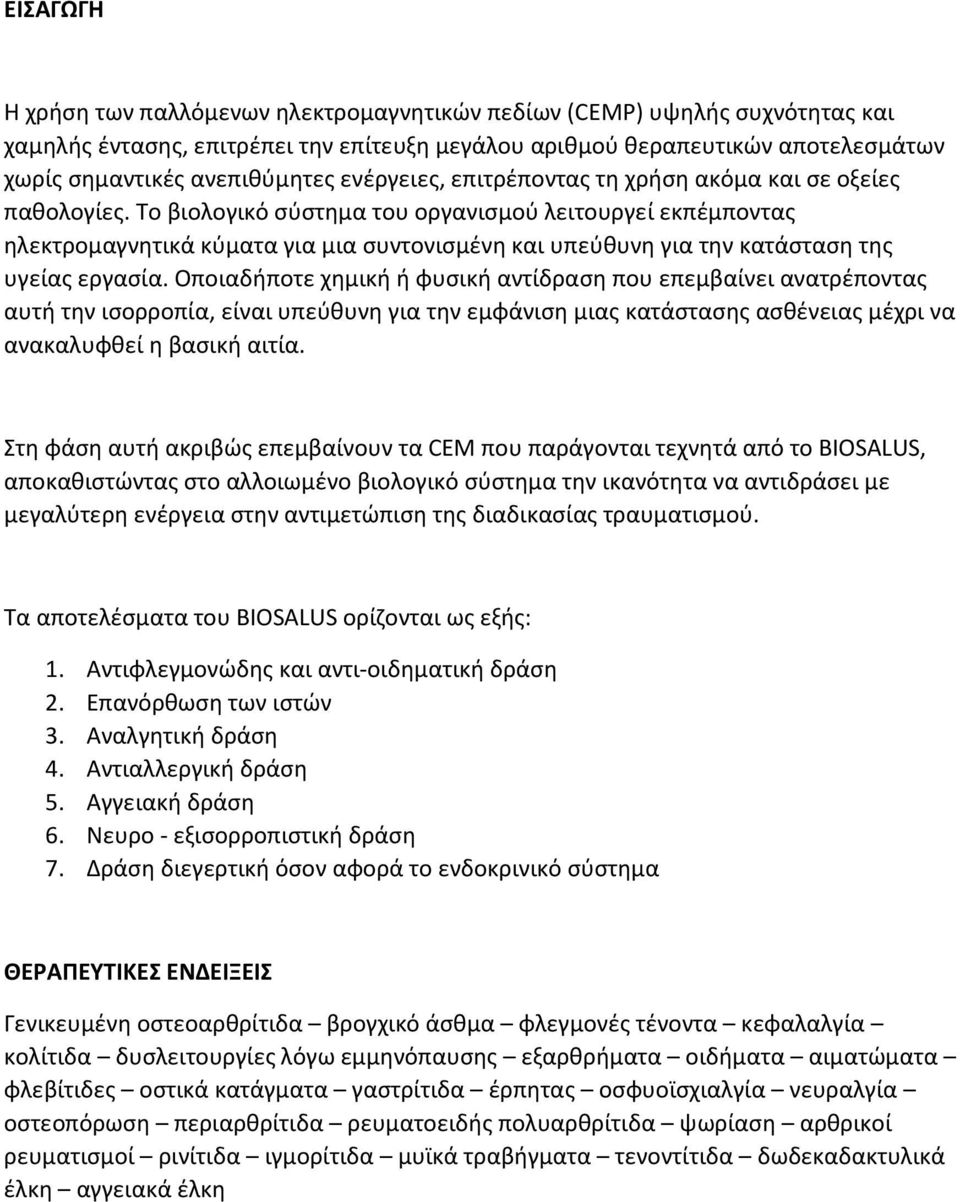 ΕΙΣΑΓΩΓΗ

Η χρήση των παλλόμενων ηλεκτρομαγνητικών πεδίων (CEMP) υψηλής συχνότητας και χαμηλής έντασης, επιτρέπει την επίτευξη μεγάλου αριθμού θεραπευτικών αποτελεσμάτων χωρίς σημαντικές ανεπιθύμητες ενέργειες, επιτρέποντας τη χρήση ακόμα και σε οξείες παθολογίες. Το βιολογικό σύστημα του οργανισμού λειτουργεί εκπέμποντας ηλεκτρομαγνητικά κύματα για μια συντονισμένη και υπεύθυνη για την κατάσταση της υγείας εργασία. Οποιαδήποτε χημική ή φυσική αντίδραση που επεμβαίνει ανατρέποντας αυτή την ισορροπία, είναι υπεύθυνη για την εμφάνιση μιας κατάστασης ασθένειας μέχρι να ανακαλυφθεί η βασική αιτία.

Στη φάση αυτή ακριβώς επεμβαίνουν τα CEM που παράγονται τεχνητά από το BIOSALUS, αποκαθιστώντας στο αλλοιωμένο βιολογικό σύστημα την ικανότητα να αντιδράσει με μεγαλύτερη ενέργεια στην αντιμετώπιση της διαδικασίας τραυματισμού.

Τα αποτελέσματα του BIOSALUS ορίζονται ως εξής:

1. Αντιφλεγμονώδης και αντι-οιδηματική δράση
2. Επανόρθωση των ιστών
3. Αναλγητική δράση
4. Αντιαλλεργική δράση
5. Αγγειακή δράση
6. Νευρο - εξισορροπιστική δράση
7. Δράση διεγερτική όσον αφορά το ενδοκρινικό σύστημα

ΘΕΡΑΠΕΥΤΙΚΕΣ ΕΝΔΕΙΞΕΙΣ

Γενικευμένη οστεοαρθρίτιδα – βρογχικό άσθμα – φλεγμονές τένοντα – κεφαλαλγία – κολίτιδα – δυσλειτουργίες λόγω εμμηνόπαυσης – εξαρθρήματα – οιδήματα – αιματώματα – φλεβίτιδες – οστικά κατάγματα – γαστρίτιδα – έρπητας – οσφυοϊσχιαλγία – νευραλγία – οστεοπόρωση – περιαρθρίτιδα – ρευματοειδής πολυαρθρίτιδα – ψωρίαση – αρθρικοί ρευματισμοί – ρινίτιδα – ιγμορίτιδα – μυϊκά τραβήγματα – τενοντίτιδα – δωδεκαδακτυλικά έλκη – αγγειακά έλκη